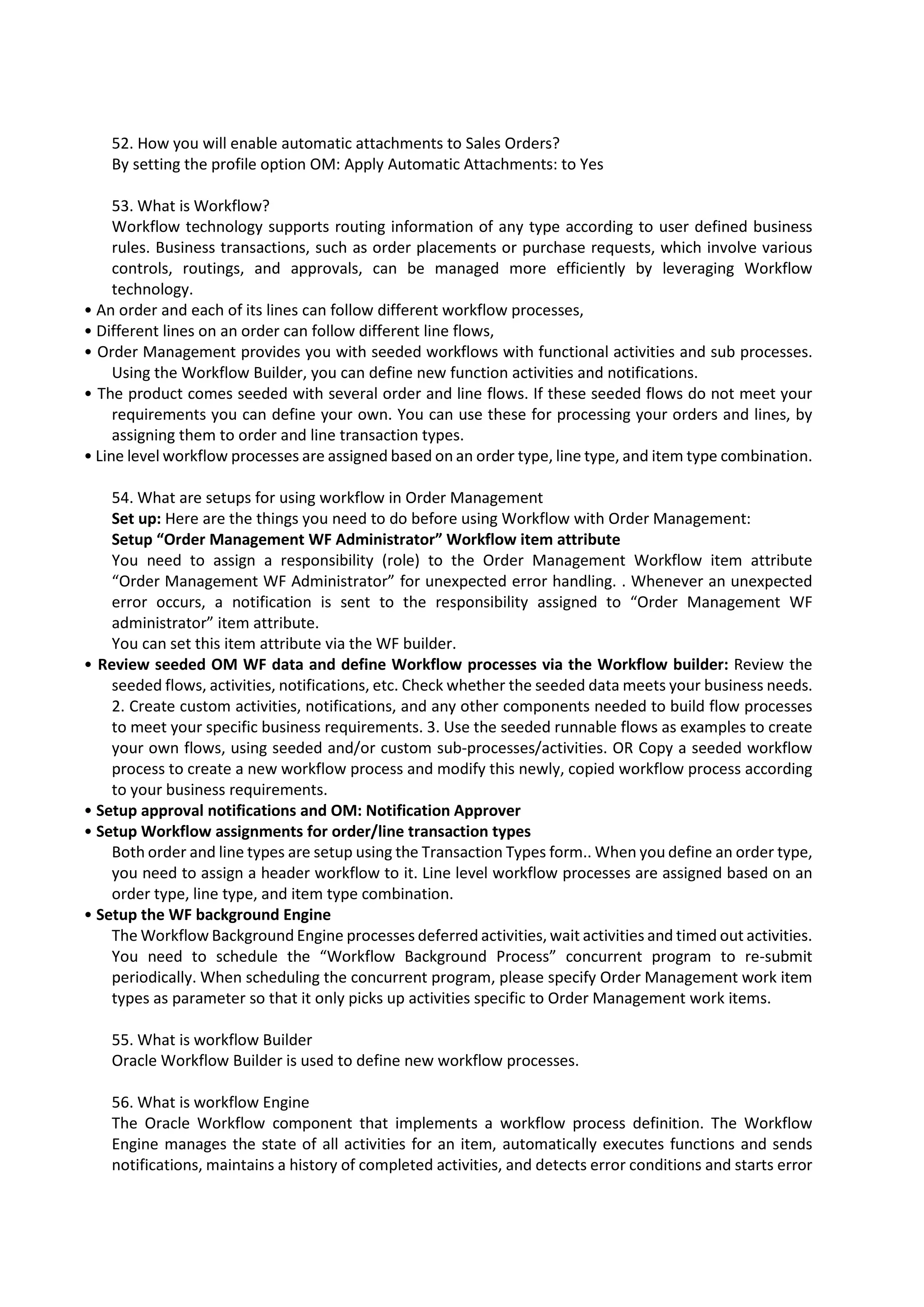 52. How you will enable automatic attachments to Sales Orders?
By setting the profile option OM: Apply Automatic Attachments: to Yes

53. What is Workflow?
Workflow technology supports routing information of any type according to user defined business rules. Business transactions, such as order placements or purchase requests, which involve various controls, routings, and approvals, can be managed more efficiently by leveraging Workflow technology.
• An order and each of its lines can follow different workflow processes,
• Different lines on an order can follow different line flows,
• Order Management provides you with seeded workflows with functional activities and sub processes. Using the Workflow Builder, you can define new function activities and notifications.
• The product comes seeded with several order and line flows. If these seeded flows do not meet your requirements you can define your own. You can use these for processing your orders and lines, by assigning them to order and line transaction types.
• Line level workflow processes are assigned based on an order type, line type, and item type combination.

54. What are setups for using workflow in Order Management
**Set up:** Here are the things you need to do before using Workflow with Order Management:
**Setup "Order Management WF Administrator" Workflow item attribute**
You need to assign a responsibility (role) to the Order Management Workflow item attribute "Order Management WF Administrator" for unexpected error handling. . Whenever an unexpected error occurs, a notification is sent to the responsibility assigned to "Order Management WF administrator" item attribute.
You can set this item attribute via the WF builder.
• **Review seeded OM WF data and define Workflow processes via the Workflow builder:** Review the seeded flows, activities, notifications, etc. Check whether the seeded data meets your business needs. 2. Create custom activities, notifications, and any other components needed to build flow processes to meet your specific business requirements. 3. Use the seeded runnable flows as examples to create your own flows, using seeded and/or custom sub-processes/activities. OR Copy a seeded workflow process to create a new workflow process and modify this newly, copied workflow process according to your business requirements.
• **Setup approval notifications and OM: Notification Approver**
• **Setup Workflow assignments for order/line transaction types**
Both order and line types are setup using the Transaction Types form.. When you define an order type, you need to assign a header workflow to it. Line level workflow processes are assigned based on an order type, line type, and item type combination.
• **Setup the WF background Engine**
The Workflow Background Engine processes deferred activities, wait activities and timed out activities. You need to schedule the "Workflow Background Process" concurrent program to re-submit periodically. When scheduling the concurrent program, please specify Order Management work item types as parameter so that it only picks up activities specific to Order Management work items.

55. What is workflow Builder
Oracle Workflow Builder is used to define new workflow processes.

56. What is workflow Engine
The Oracle Workflow component that implements a workflow process definition. The Workflow Engine manages the state of all activities for an item, automatically executes functions and sends notifications, maintains a history of completed activities, and detects error conditions and starts error